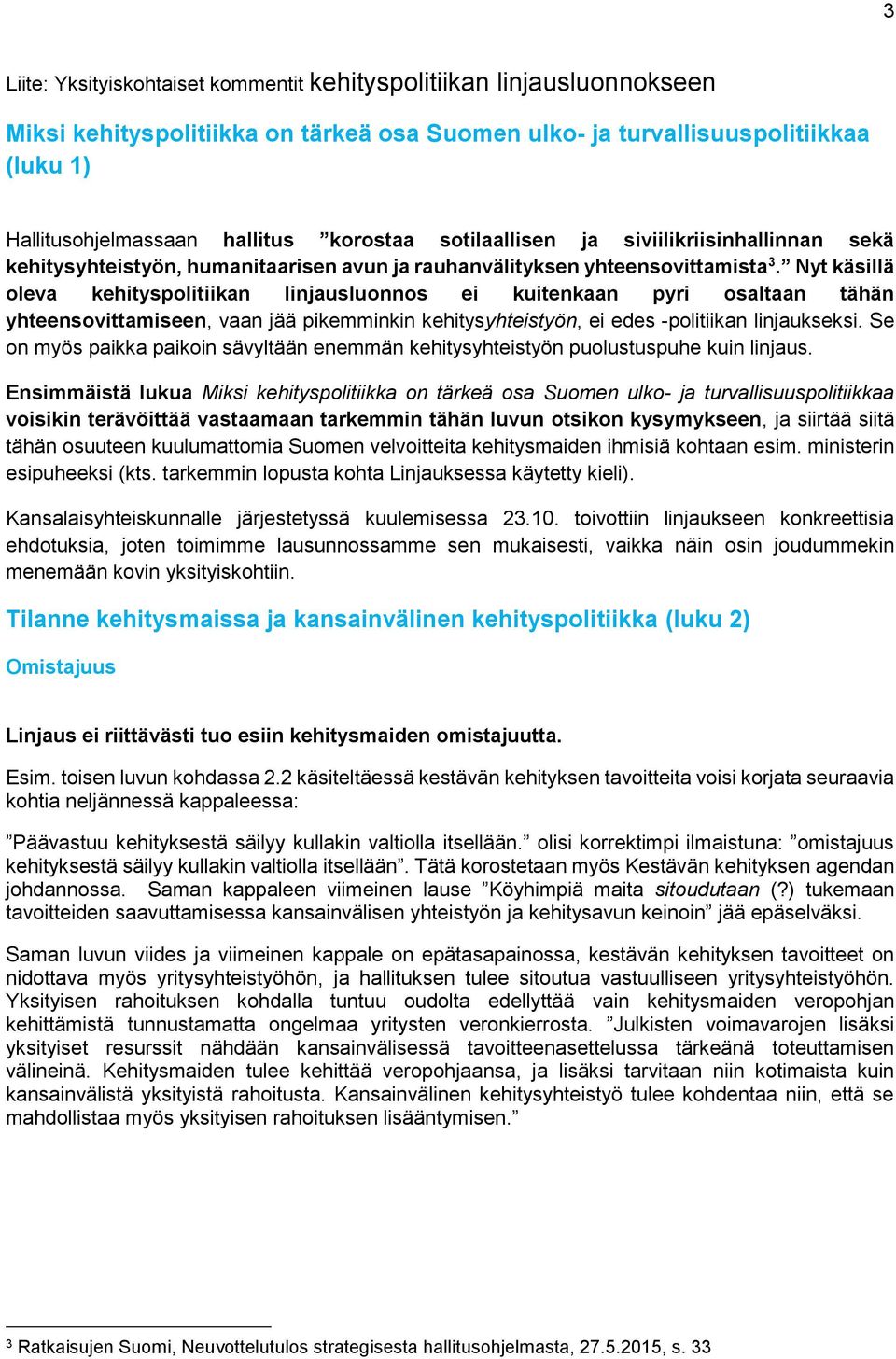 3

Liite: Yksityiskohtaiset kommentit kehityspolitiikan linjausluonnokseen

Miksi kehityspolitiikka on tärkeä osa Suomen ulko- ja turvallisuuspolitiikkaa (luku 1)

Hallitusohjelmassaan hallitus ”korostaa sotilaallisen ja siviilikriisinhallinnan sekä kehitysyhteistyön, humanitaarisen avun ja rauhanvälityksen yhteensovittamista$^3$.” Nyt käsillä oleva kehityspolitiikan linjausluonnos ei kuitenkaan pyri osaltaan tähän yhteensovittamiseen, vaan jää pikemminkin kehitysyhteistyön, ei edes -politiikan linjaukseksi. Se on myös paikka paikoin sävyltään enemmän kehitysyhteistyön puolustuspuhe kuin linjaus.

Ensimmäistä lukua Miksi kehityspolitiikka on tärkeä osa Suomen ulko- ja turvallisuuspolitiikkaa voisikin terävöittää vastaamaan tarkemmin tähän luvun otsikon kysymykseen, ja siirtää siitä tähän osuuteen kuulumattomia Suomen velvoitteita kehitysmaiden ihmisiä kohtaan esim. ministerin esipuheeksi (kts. tarkemmin lopusta kohta Linjauksessa käytetty kieli).

Kansalaisyhteiskunnalle järjestetyssä kuulemisessa 23.10. toivottiin linjaukseen konkreettisia ehdotuksia, joten toimimme lausunnossamme sen mukaisesti, vaikka näin osin joudummekin menemään kovin yksityiskohtiin.

Tilanne kehitysmaissa ja kansainvälinen kehityspolitiikka (luku 2)

Omistajuus

Linjaus ei riittävästi tuo esiin kehitysmaiden omistajuutta.

Esim. toisen luvun kohdassa 2.2 käsiteltäessä kestävän kehityksen tavoitteita voisi korjata seuraavia kohtia neljännessä kappaleessa:

”Päävastuu kehityksestä säilyy kullakin valtiolla itsellään.” olisi korrektimpi ilmaistuna: ”omistajuus kehityksestä säilyy kullakin valtiolla itsellään”. Tätä korostetaan myös Kestävän kehityksen agendan johdannossa. Saman kappaleen viimeinen lause ”Köyhimpiä maita sitoudutaan (?) tukemaan tavoitteiden saavuttamisessa kansainvälisen yhteistyön ja kehitysavun keinoin” jää epäselväksi.

Saman luvun viides ja viimeinen kappale on epätasapainossa, kestävän kehityksen tavoitteet on nidottava myös yritysyhteistyöhön, ja hallituksen tulee sitoutua vastuulliseen yritysyhteistyöhön. Yksityisen rahoituksen kohdalla tuntuu oudolta edellyttää vain kehitysmaiden veropohjan kehittämistä tunnustamatta ongelmaa yritysten veronkierrosta. ”Julkisten voimavarojen lisäksi yksityiset resurssit nähdään kansainvälisessä tavoitteenasettelussa tärkeänä toteuttamisen välineinä. Kehitysmaiden tulee kehittää veropohjaansa, ja lisäksi tarvitaan niin kotimaista kuin kansainvälistä yksityistä rahoitusta. Kansainvälinen kehitysyhteistyö tulee kohdentaa niin, että se mahdollistaa myös yksityisen rahoituksen lisääntymisen.”

$^3$ Ratkaisujen Suomi, Neuvottelutulos strategisesta hallitusohjelmasta, 27.5.2015, s. 33